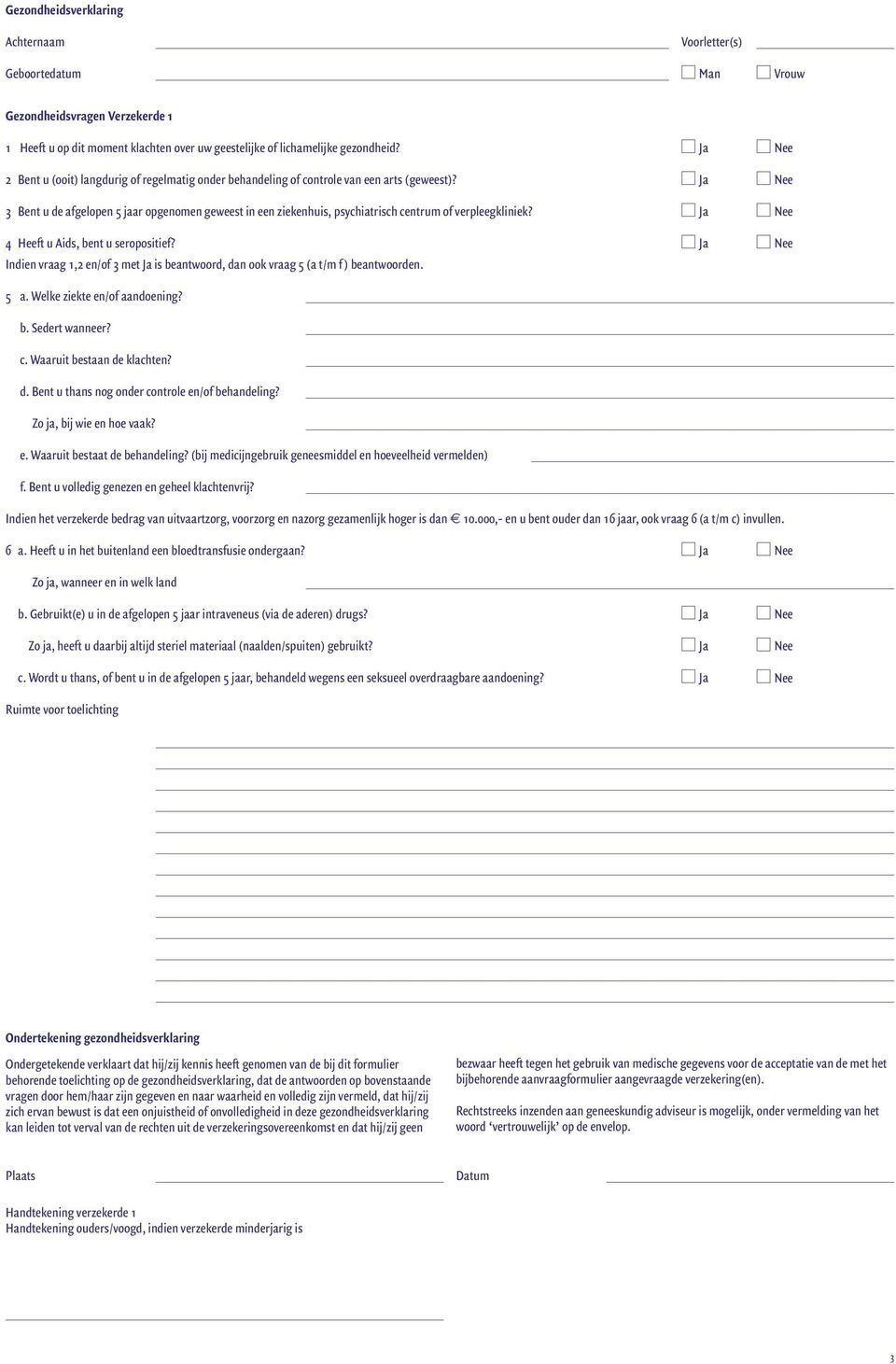 Gezondheidsverklaring

Achternaam Voorletter(s)

Geboortedatum Man Vrouw

Gezondheidsvragen Verzekerde 1

1 Heeft u op dit moment klachten over uw geestelijke of lichamelijke gezondheid? Ja Nee

2 Bent u (ooit) langdurig of regelmatig onder behandeling of controle van een arts (geweest)? Ja Nee

3 Bent u de afgelopen 5 jaar opgenomen geweest in een ziekenhuis, psychiatrisch centrum of verpleegkliniek? Ja Nee

4 Heeft u Aids, bent u seropositief? Ja Nee

Indien vraag 1,2 en/of 3 met Ja is beantwoord, dan ook vraag 5 (a t/m f) beantwoorden.

5 a. Welke ziekte en/of aandoening?

b. Sedert wanneer?

c. Waaruit bestaan de klachten?

d. Bent u thans nog onder controle en/of behandeling?

Zo ja, bij wie en hoe vaak?

e. Waaruit bestaat de behandeling? (bij medicijngebruik geneesmiddel en hoeveelheid vermelden)

f. Bent u volledig genezen en geheel klachtenvrij?

Indien het verzekerde bedrag van uitvaartzorg, voorzorg en nazorg gezamenlijk hoger is dan € 10.000,- en u bent ouder dan 16 jaar, ook vraag 6 (a t/m c) invullen.

6 a. Heeft u in het buitenland een bloedtransfusie ondergaan? Ja Nee

Zo ja, wanneer en in welk land

b. Gebruikt(e) u in de afgelopen 5 jaar intraveneus (via de aderen) drugs? Ja Nee

Zo ja, heeft u daarbij altijd steriel materiaal (naalden/spuiten) gebruikt? Ja Nee

c. Wordt u thans, of bent u in de afgelopen 5 jaar, behandeld wegens een seksueel overdraagbare aandoening? Ja Nee

Ruimte voor toelichting

Ondertekening gezondheidsverklaring

Ondergetekende verklaart dat hij/zij kennis heeft genomen van de bij dit formulier behorende toelichting op de gezondheidsverklaring, dat de antwoorden op bovenstaande vragen door hem/haar zijn gegeven en naar waarheid en volledig zijn vermeld, dat hij/zij zich ervan bewust is dat een onjuistheid of onvolledigheid in deze gezondheidsverklaring kan leiden tot verval van de rechten uit de verzekeringsovereenkomst en dat hij/zij geen bezwaar heeft tegen het gebruik van medische gegevens voor de acceptatie van de met het bijbehorende aanvraagformulier aangevraagde verzekering(en).

Rechtstreeks inzenden aan geneeskundig adviseur is mogelijk, onder vermelding van het woord ‘vertrouwelijk’ op de envelop.

Plaats Datum

Handtekening verzekerde 1
Handtekening ouders/voogd, indien verzekerde minderjarig is

3